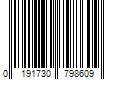 0 191730 798609